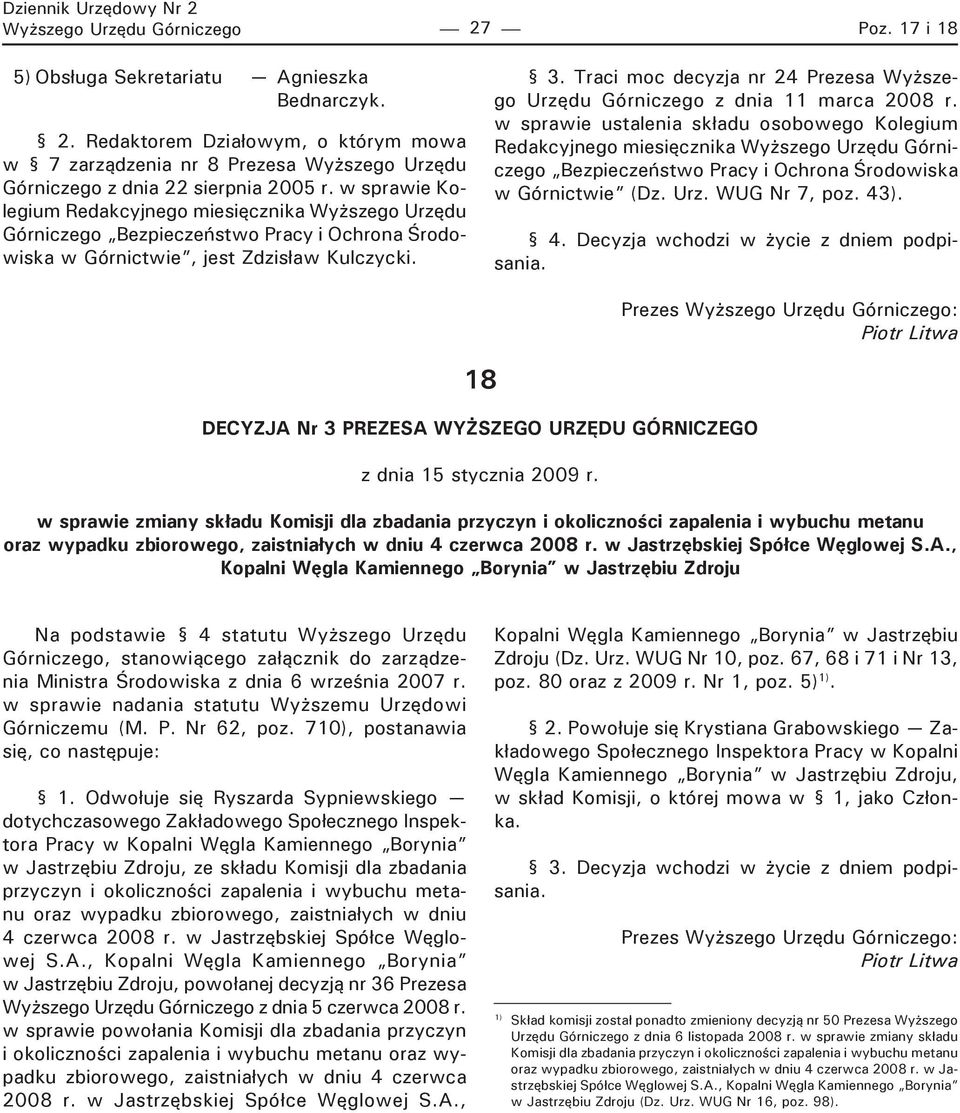 Dziennik Urzędowy Nr 2
Wyższego Urzędu Górniczego — 27 — Poz. 17 i 18

5) Obsługa Sekretariatu — Agnieszka Bednarczyk.

§ 2. Redaktorem Działowym, o którym mowa w § 7 zarządzenia nr 8 Prezesa Wyższego Urzędu Górniczego z dnia 22 sierpnia 2005 r. w sprawie Kolegium Redakcyjnego miesięcznika Wyższego Urzędu Górniczego „Bezpieczeństwo Pracy i Ochrona Środowiska w Górnictwie", jest Zdzisław Kulczycki.

§ 3. Traci moc decyzja nr 24 Prezesa Wyższego Urzędu Górniczego z dnia 11 marca 2008 r. w sprawie ustalenia składu osobowego Kolegium Redakcyjnego miesięcznika Wyższego Urzędu Górniczego „Bezpieczeństwo Pracy i Ochrona Środowiska w Górnictwie" (Dz. Urz. WUG Nr 7, poz. 43).

§ 4. Decyzja wchodzi w życie z dniem podpisania.

Prezes Wyższego Urzędu Górniczego: Piotr Litwa

18

DECYZJA Nr 3 PREZESA WYŻSZEGO URZĘDU GÓRNICZEGO

z dnia 15 stycznia 2009 r.

w sprawie zmiany składu Komisji dla zbadania przyczyn i okoliczności zapalenia i wybuchu metanu oraz wypadku zbiorowego, zaistniałych w dniu 4 czerwca 2008 r. w Jastrzębskiej Spółce Węglowej S.A., Kopalni Węgla Kamiennego „Borynia" w Jastrzębiu Zdroju

Na podstawie § 4 statutu Wyższego Urzędu Górniczego, stanowiącego załącznik do zarządzenia Ministra Środowiska z dnia 6 września 2007 r. w sprawie nadania statutu Wyższemu Urzędowi Górniczemu (M. P. Nr 62, poz. 710), postanawia się, co następuje:

§ 1. Odwołuje się Ryszarda Sypniewskiego — dotychczasowego Zakładowego Społecznego Inspektora Pracy w Kopalni Węgla Kamiennego „Borynia" w Jastrzębiu Zdroju, ze składu Komisji dla zbadania przyczyn i okoliczności zapalenia i wybuchu metanu oraz wypadku zbiorowego, zaistniałych w dniu 4 czerwca 2008 r. w Jastrzębskiej Spółce Węglowej S.A., Kopalni Węgla Kamiennego „Borynia" w Jastrzębiu Zdroju, powołanej decyzją nr 36 Prezesa Wyższego Urzędu Górniczego z dnia 5 czerwca 2008 r. w sprawie powołania Komisji dla zbadania przyczyn i okoliczności zapalenia i wybuchu metanu oraz wypadku zbiorowego, zaistniałych w dniu 4 czerwca 2008 r. w Jastrzębskiej Spółce Węglowej S.A., Kopalni Węgla Kamiennego „Borynia" w Jastrzębiu Zdroju (Dz. Urz. WUG Nr 10, poz. 67, 68 i 71 i Nr 13, poz. 80 oraz z 2009 r. Nr 1, poz. 5)$^{1)}$.

§ 2. Powołuje się Krystiana Grabowskiego — Zakładowego Społecznego Inspektora Pracy w Kopalni Węgla Kamiennego „Borynia" w Jastrzębiu Zdroju, w skład Komisji, o której mowa w § 1, jako Członka.

§ 3. Decyzja wchodzi w życie z dniem podpisania.

Prezes Wyższego Urzędu Górniczego: Piotr Litwa

$^{1)}$ Skład komisji został ponadto zmieniony decyzją nr 50 Prezesa Wyższego Urzędu Górniczego z dnia 6 listopada 2008 r. w sprawie zmiany składu Komisji dla zbadania przyczyn i okoliczności zapalenia i wybuchu metanu oraz wypadku zbiorowego, zaistniałych w dniu 4 czerwca 2008 r. w Jastrzębskiej Spółce Węglowej S.A., Kopalni Węgla Kamiennego „Borynia" w Jastrzębiu Zdroju (Dz. Urz. WUG Nr 16, poz. 98).